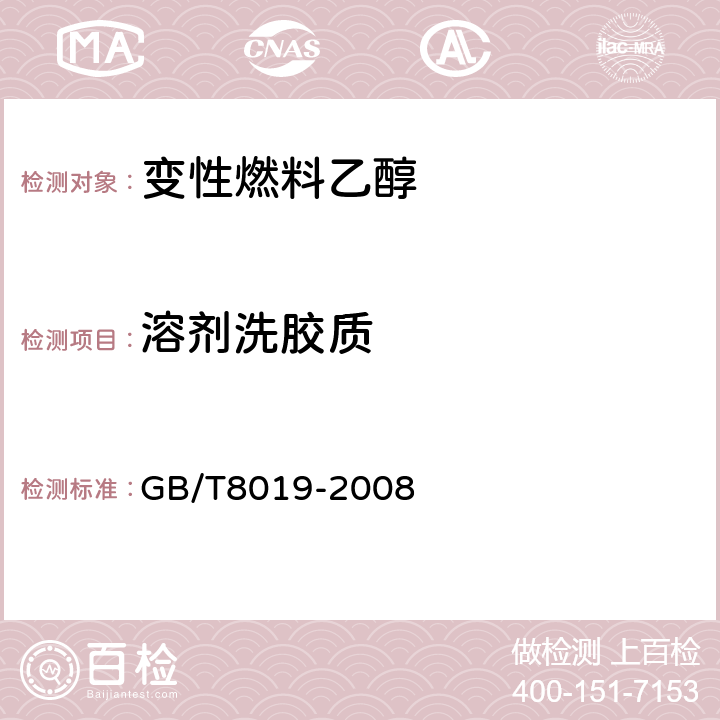 MA CNAS AC ilac-MRA

检测对象： 变性燃料乙醇

检测项目： 溶剂洗胶质

检测标准： GB/T8019-2008

百检
Baijiantest.com

做检测 上百检
400-151-7153